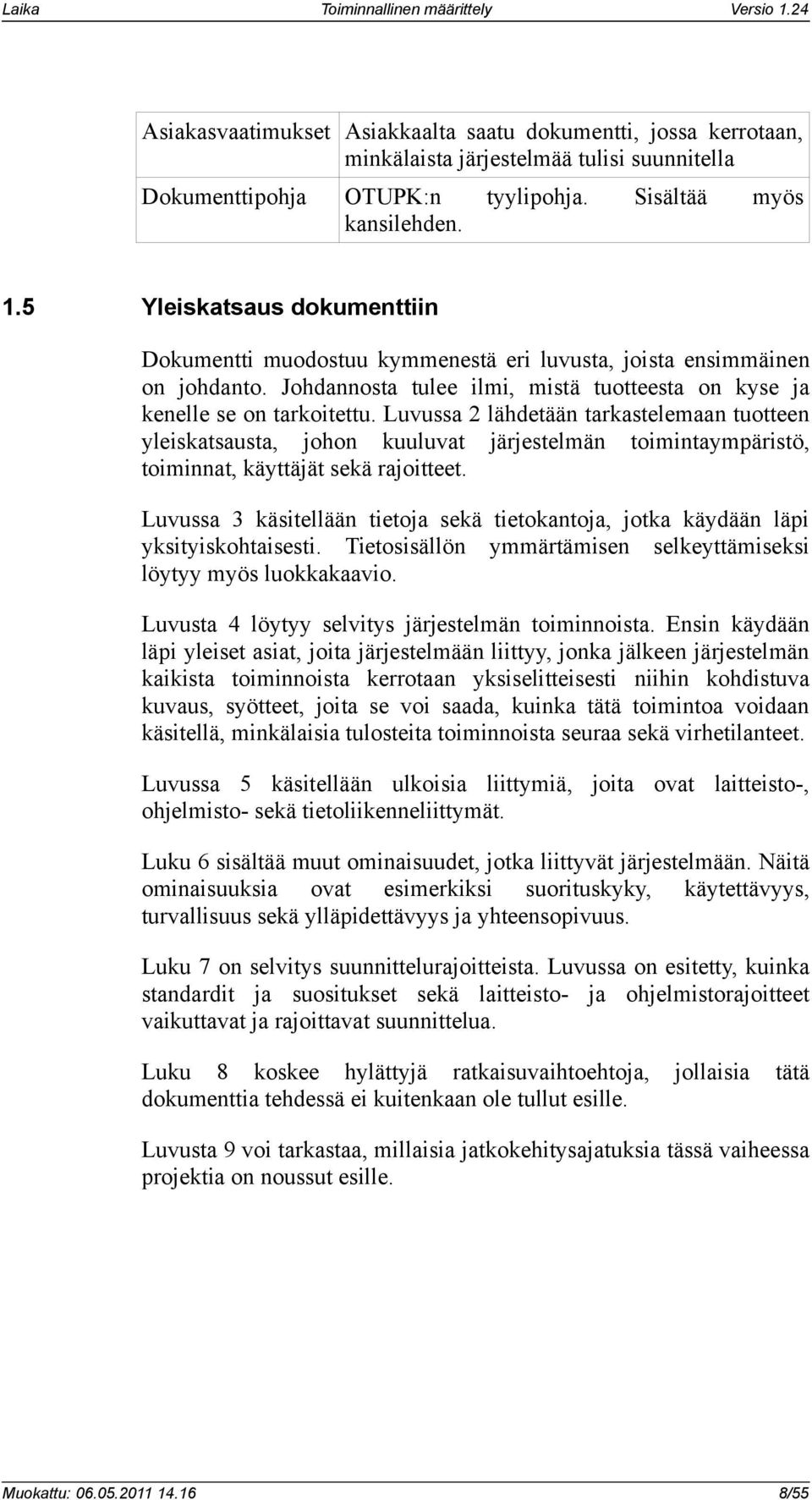 Laika Toiminnallinen määrittely Versio 1.24

| Asiakasvaatimukset | Asiakkaalta saatu dokumentti, jossa kerrotaan, minkälaista järjestelmää tulisi suunnitella |
|---|---|
| Dokumenttipohja | OTUPK:n tyylipohja. Sisältää myös kansilehden. |

1.5 Yleiskatsaus dokumenttiin

Dokumentti muodostuu kymmenestä eri luvusta, joista ensimmäinen on johdanto. Johdannosta tulee ilmi, mistä tuotteesta on kyse ja kenelle se on tarkoitettu. Luvussa 2 lähdetään tarkastelemaan tuotteen yleiskatsausta, johon kuuluvat järjestelmän toimintaympäristö, toiminnat, käyttäjät sekä rajoitteet.

Luvussa 3 käsitellään tietoja sekä tietokantoja, jotka käydään läpi yksityiskohtaisesti. Tietosisällön ymmärtämisen selkeyttämiseksi löytyy myös luokkakaavio.

Luvusta 4 löytyy selvitys järjestelmän toiminnoista. Ensin käydään läpi yleiset asiat, joita järjestelmään liittyy, jonka jälkeen järjestelmän kaikista toiminnoista kerrotaan yksiselitteisesti niihin kohdistuva kuvaus, syötteet, joita se voi saada, kuinka tätä toimintoa voidaan käsitellä, minkälaisia tulosteita toiminnoista seuraa sekä virhetilanteet.

Luvussa 5 käsitellään ulkoisia liittymiä, joita ovat laitteisto-, ohjelmisto- sekä tietoliikenneliittymät.

Luku 6 sisältää muut ominaisuudet, jotka liittyvät järjestelmään. Näitä ominaisuuksia ovat esimerkiksi suorituskyky, käytettävyys, turvallisuus sekä ylläpidettävyys ja yhteensopivuus.

Luku 7 on selvitys suunnittelurajoitteista. Luvussa on esitetty, kuinka standardit ja suositukset sekä laitteisto- ja ohjelmistorajoitteet vaikuttavat ja rajoittavat suunnittelua.

Luku 8 koskee hylättyjä ratkaisuvaihtoehtoja, jollaisia tätä dokumenttia tehdessä ei kuitenkaan ole tullut esille.

Luvusta 9 voi tarkastaa, millaisia jatkokehitysajatuksia tässä vaiheessa projektia on noussut esille.

Muokattu: 06.05.2011 14.16 8/55